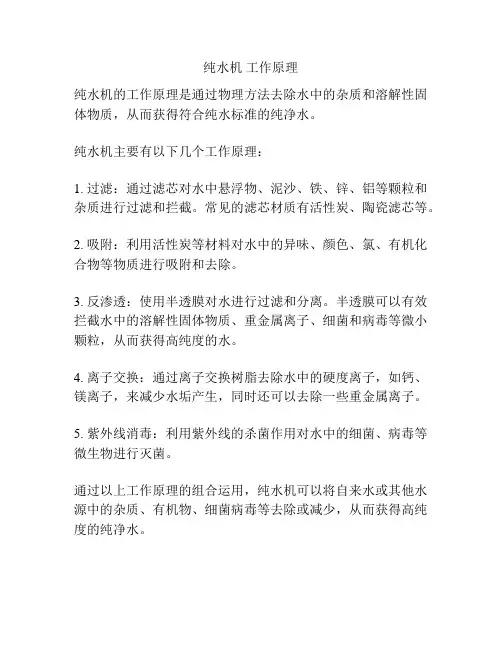 纯水机 工作原理

纯水机的工作原理是通过物理方法去除水中的杂质和溶解性固体物质，从而获得符合纯水标准的纯净水。

纯水机主要有以下几个工作原理：

1. 过滤：通过滤芯对水中悬浮物、泥沙、铁、锌、铝等颗粒和杂质进行过滤和拦截。常见的滤芯材质有活性炭、陶瓷滤芯等。

2. 吸附：利用活性炭等材料对水中的异味、颜色、氯、有机化合物等物质进行吸附和去除。

3. 反渗透：使用半透膜对水进行过滤和分离。半透膜可以有效拦截水中的溶解性固体物质、重金属离子、细菌和病毒等微小颗粒，从而获得高纯度的水。

4. 离子交换：通过离子交换树脂去除水中的硬度离子，如钙、镁离子，来减少水垢产生，同时还可以去除一些重金属离子。

5. 紫外线消毒：利用紫外线的杀菌作用对水中的细菌、病毒等微生物进行灭菌。

通过以上工作原理的组合运用，纯水机可以将自来水或其他水源中的杂质、有机物、细菌病毒等去除或减少，从而获得高纯度的纯净水。